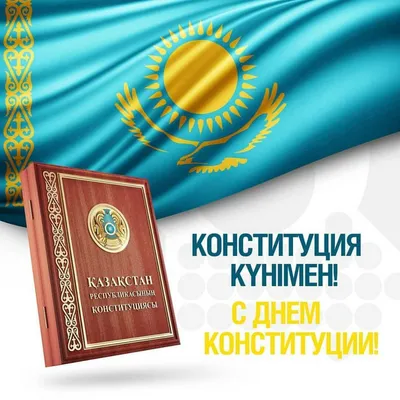 ҚАЗАҚСТАН
РЕСПУБЛИКАСЫНЫҢ
КОНСТИТУЦИЯСЫ

КОНСТИТУЦИЯ
КҮНІМЕН!

С ДНЕМ
КОНСТИТУЦИИ!